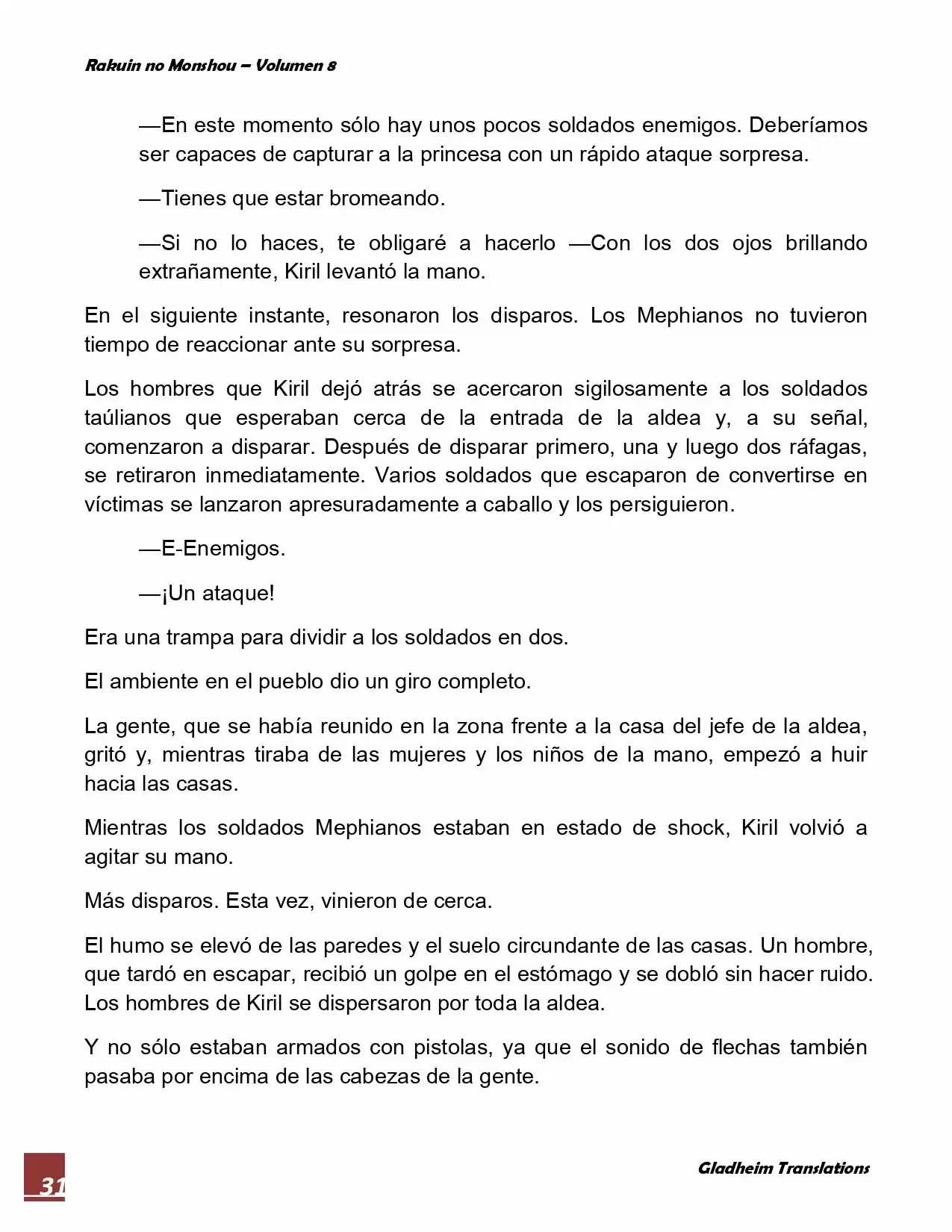 Rakuin no Monshou – Volumen 8

—En este momento sólo hay unos pocos soldados enemigos. Deberíamos ser capaces de capturar a la princesa con un rápido ataque sorpresa.

—Tienes que estar bromeando.

—Si no lo haces, te obligaré a hacerlo —Con los dos ojos brillando extrañamente, Kiril levantó la mano.

En el siguiente instante, resonaron los disparos. Los Mephianos no tuvieron tiempo de reaccionar ante su sorpresa.

Los hombres que Kiril dejó atrás se acercaron sigilosamente a los soldados taúlianos que esperaban cerca de la entrada de la aldea y, a su señal, comenzaron a disparar. Después de disparar primero, una y luego dos ráfagas, se retiraron inmediatamente. Varios soldados que escaparon de convertirse en víctimas se lanzaron apresuradamente a caballo y los persiguieron.

—E-Enemigos.

—¡Un ataque!

Era una trampa para dividir a los soldados en dos.

El ambiente en el pueblo dio un giro completo.

La gente, que se había reunido en la zona frente a la casa del jefe de la aldea, gritó y, mientras tiraba de las mujeres y los niños de la mano, empezó a huir hacia las casas.

Mientras los soldados Mephianos estaban en estado de shock, Kiril volvió a agitar su mano.

Más disparos. Esta vez, vinieron de cerca.

El humo se elevó de las paredes y el suelo circundante de las casas. Un hombre, que tardó en escapar, recibió un golpe en el estómago y se dobló sin hacer ruido. Los hombres de Kiril se dispersaron por toda la aldea.

Y no sólo estaban armados con pistolas, ya que el sonido de flechas también pasaba por encima de las cabezas de la gente.

31

Gladheim Translations